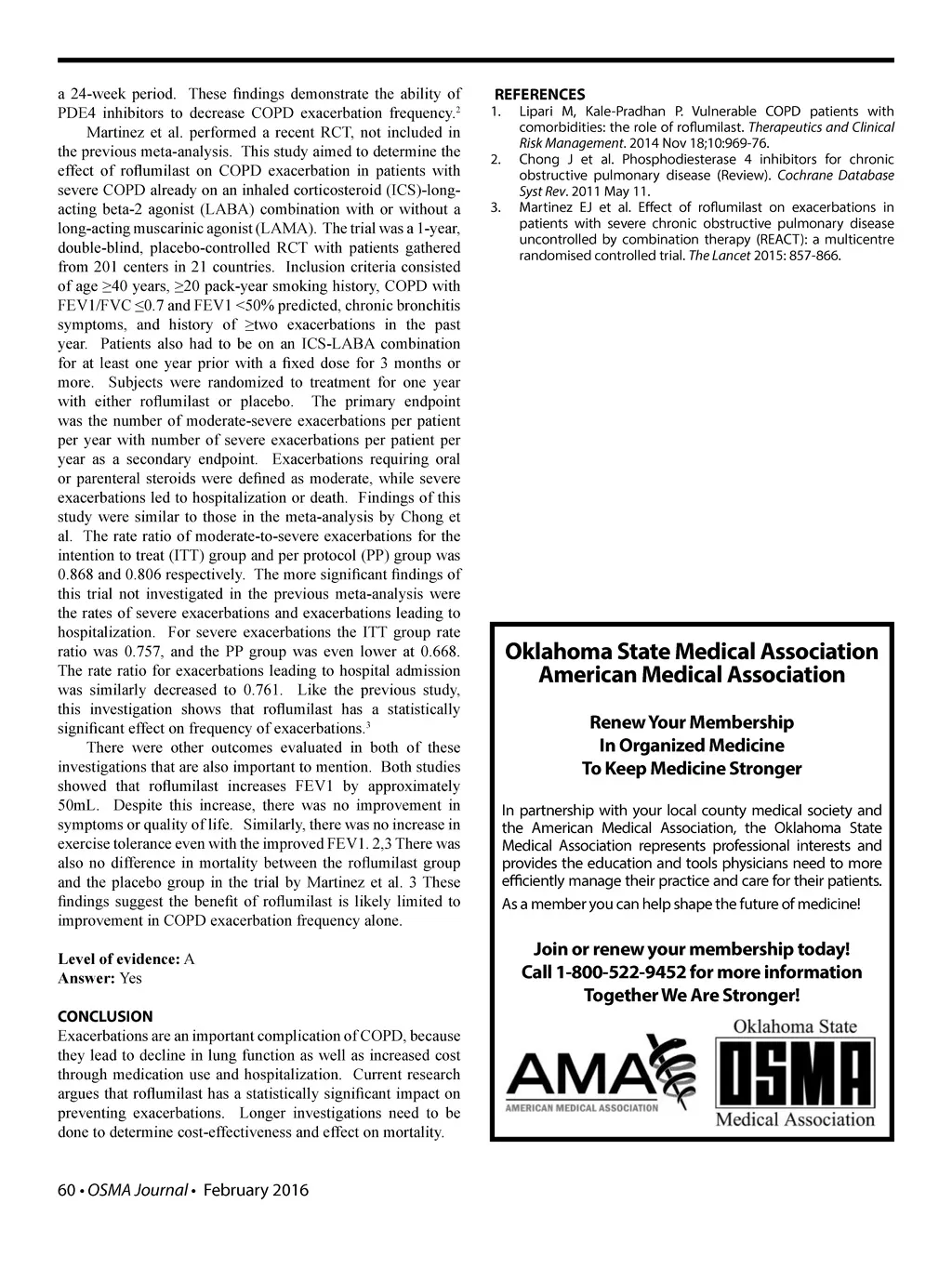 a 24-week period. These findings demonstrate the ability of PDE4 inhibitors to decrease COPD exacerbation frequency.$^2$

Martinez et al. performed a recent RCT, not included in the previous meta-analysis. This study aimed to determine the effect of roflumilast on COPD exacerbation in patients with severe COPD already on an inhaled corticosteroid (ICS)-long-acting beta-2 agonist (LABA) combination with or without a long-acting muscarinic agonist (LAMA). The trial was a 1-year, double-blind, placebo-controlled RCT with patients gathered from 201 centers in 21 countries. Inclusion criteria consisted of age ≥40 years, ≥20 pack-year smoking history, COPD with FEV1/FVC ≤0.7 and FEV1 <50% predicted, chronic bronchitis symptoms, and history of ≥two exacerbations in the past year. Patients also had to be on an ICS-LABA combination for at least one year prior with a fixed dose for 3 months or more. Subjects were randomized to treatment for one year with either roflumilast or placebo. The primary endpoint was the number of moderate-severe exacerbations per patient per year with number of severe exacerbations per patient per year as a secondary endpoint. Exacerbations requiring oral or parenteral steroids were defined as moderate, while severe exacerbations led to hospitalization or death. Findings of this study were similar to those in the meta-analysis by Chong et al. The rate ratio of moderate-to-severe exacerbations for the intention to treat (ITT) group and per protocol (PP) group was 0.868 and 0.806 respectively. The more significant findings of this trial not investigated in the previous meta-analysis were the rates of severe exacerbations and exacerbations leading to hospitalization. For severe exacerbations the ITT group rate ratio was 0.757, and the PP group was even lower at 0.668. The rate ratio for exacerbations leading to hospital admission was similarly decreased to 0.761. Like the previous study, this investigation shows that roflumilast has a statistically significant effect on frequency of exacerbations.$^3$

There were other outcomes evaluated in both of these investigations that are also important to mention. Both studies showed that roflumilast increases FEV1 by approximately 50mL. Despite this increase, there was no improvement in symptoms or quality of life. Similarly, there was no increase in exercise tolerance even with the improved FEV1. 2,3 There was also no difference in mortality between the roflumilast group and the placebo group in the trial by Martinez et al. 3 These findings suggest the benefit of roflumilast is likely limited to improvement in COPD exacerbation frequency alone.

Level of evidence: A
Answer: Yes

CONCLUSION
Exacerbations are an important complication of COPD, because they lead to decline in lung function as well as increased cost through medication use and hospitalization. Current research argues that roflumilast has a statistically significant impact on preventing exacerbations. Longer investigations need to be done to determine cost-effectiveness and effect on mortality.

REFERENCES
1. Lipari M, Kale-Pradhan P. Vulnerable COPD patients with comorbidities: the role of roflumilast. Therapeutics and Clinical Risk Management. 2014 Nov 18;10:969-76.
2. Chong J et al. Phosphodiesterase 4 inhibitors for chronic obstructive pulmonary disease (Review). Cochrane Database Syst Rev. 2011 May 11.
3. Martinez EJ et al. Effect of roflumilast on exacerbations in patients with severe chronic obstructive pulmonary disease uncontrolled by combination therapy (REACT): a multicentre randomised controlled trial. The Lancet 2015: 857-866.

Oklahoma State Medical Association
American Medical Association

Renew Your Membership
In Organized Medicine
To Keep Medicine Stronger

In partnership with your local county medical society and the American Medical Association, the Oklahoma State Medical Association represents professional interests and provides the education and tools physicians need to more efficiently manage their practice and care for their patients.

As a member you can help shape the future of medicine!

Join or renew your membership today!
Call 1-800-522-9452 for more information
Together We Are Stronger!

AMA
AMERICAN MEDICAL ASSOCIATION

Oklahoma State
OSMA
Medical Association

60 • OSMA Journal • February 2016